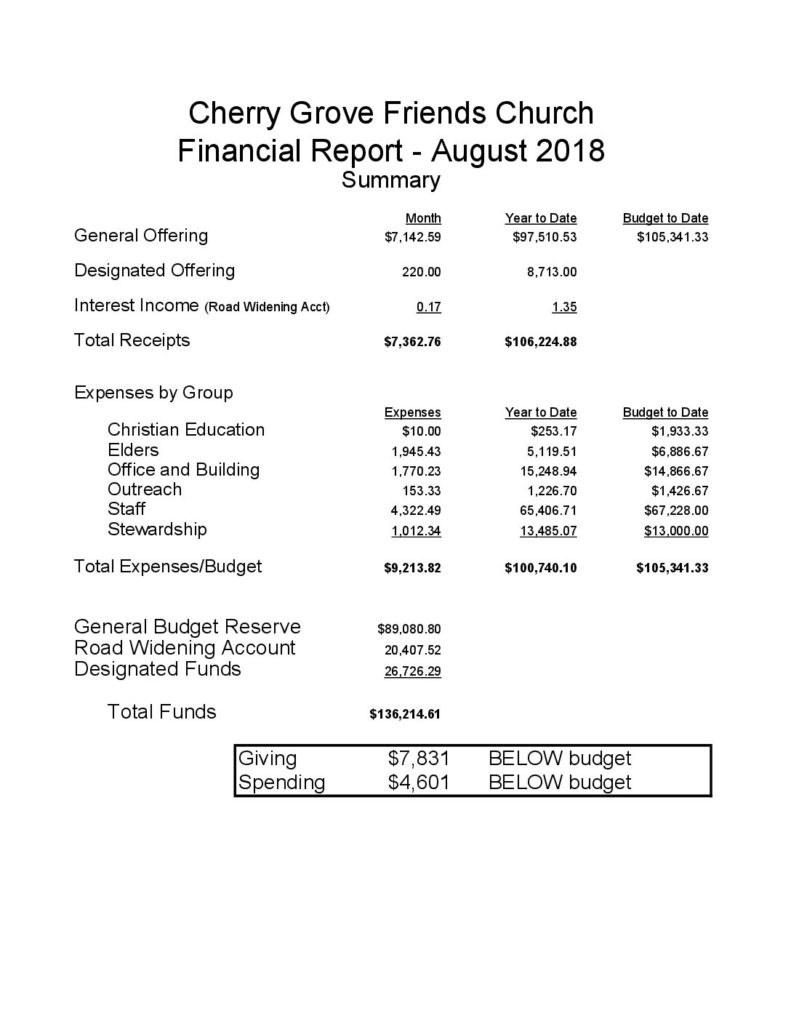 Cherry Grove Friends Church
Financial Report - August 2018
Summary

| | Month | Year to Date | Budget to Date |
|---|---|---|---|
| General Offering | \$7,142.59 | \$97,510.53 | \$105,341.33 |
| Designated Offering | 220.00 | 8,713.00 | |
| Interest Income (Road Widening Acct) | 0.17 | 1.35 | |
| Total Receipts | \$7,362.76 | \$106,224.88 | |

Expenses by Group

| | Expenses | Year to Date | Budget to Date |
|---|---|---|---|
| Christian Education | \$10.00 | \$253.17 | \$1,933.33 |
| Elders | 1,945.43 | 5,119.51 | \$6,886.67 |
| Office and Building | 1,770.23 | 15,248.94 | \$14,866.67 |
| Outreach | 153.33 | 1,226.70 | \$1,426.67 |
| Staff | 4,322.49 | 65,406.71 | \$67,228.00 |
| Stewardship | 1,012.34 | 13,485.07 | \$13,000.00 |
| Total Expenses/Budget | \$9,213.82 | \$100,740.10 | \$105,341.33 |

| | |
|---|---|
| General Budget Reserve | \$89,080.80 |
| Road Widening Account | 20,407.52 |
| Designated Funds | 26,726.29 |
| Total Funds | \$136,214.61 |

| | | |
|---|---|---|
| Giving | \$7,831 | BELOW budget |
| Spending | \$4,601 | BELOW budget |